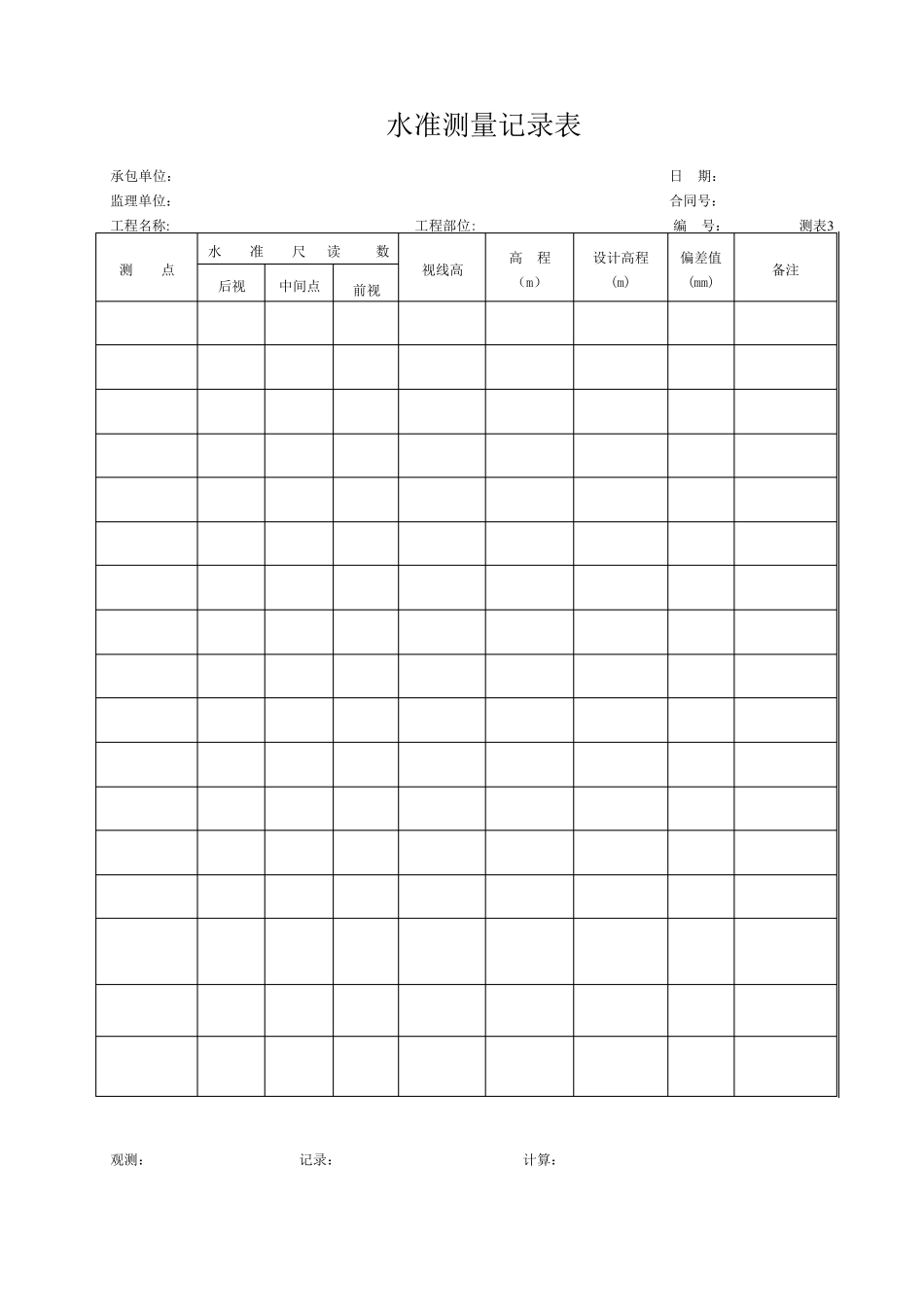 水准测量记录表

承包单位：  日 期：

监理单位：  合同号：

工程名称:  工程部位:  编 号：  测表3

| 测 点 | 水 准 尺 读 数 |  |  | 视线高 | 高 程（m） | 设计高程（m） | 偏差值（mm） | 备注 |
|---|---|---|---|---|---|---|---|---|
|  | 后视 | 中间点 | 前视 |  |  |  |  |  |
|  |  |  |  |  |  |  |  |  |
|  |  |  |  |  |  |  |  |  |
|  |  |  |  |  |  |  |  |  |
|  |  |  |  |  |  |  |  |  |
|  |  |  |  |  |  |  |  |  |
|  |  |  |  |  |  |  |  |  |
|  |  |  |  |  |  |  |  |  |
|  |  |  |  |  |  |  |  |  |
|  |  |  |  |  |  |  |  |  |
|  |  |  |  |  |  |  |  |  |
|  |  |  |  |  |  |  |  |  |
|  |  |  |  |  |  |  |  |  |
|  |  |  |  |  |  |  |  |  |
|  |  |  |  |  |  |  |  |  |
|  |  |  |  |  |  |  |  |  |
|  |  |  |  |  |  |  |  |  |
|  |  |  |  |  |  |  |  |  |

观测：  记录：  计算：